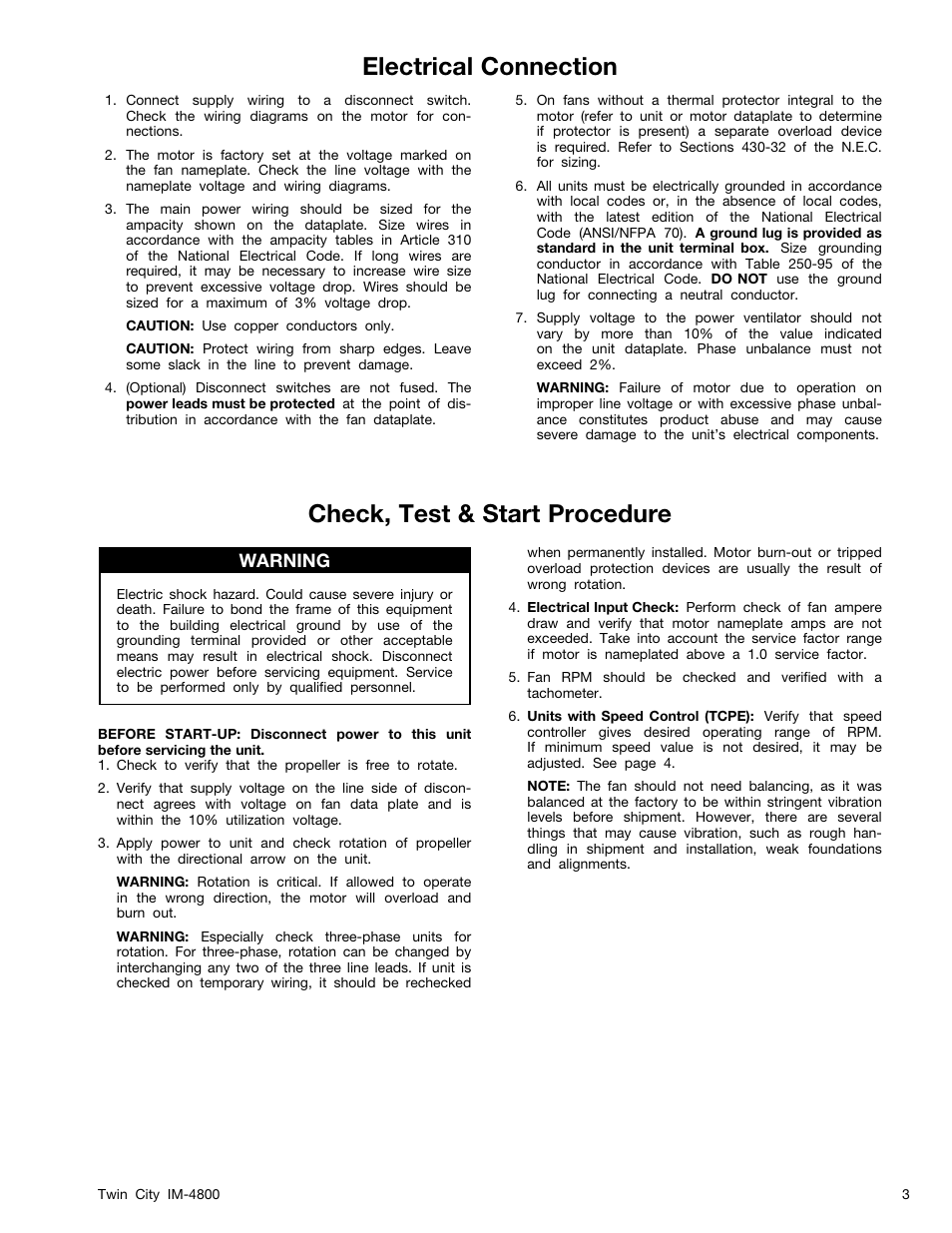 Electrical Connection

1. Connect supply wiring to a disconnect switch. Check the wiring diagrams on the motor for connections.

2. The motor is factory set at the voltage marked on the fan nameplate. Check the line voltage with the nameplate voltage and wiring diagrams.

3. The main power wiring should be sized for the ampacity shown on the dataplate. Size wires in accordance with the ampacity tables in Article 310 of the National Electrical Code. If long wires are required, it may be necessary to increase wire size to prevent excessive voltage drop. Wires should be sized for a maximum of 3% voltage drop.

CAUTION: Use copper conductors only.

CAUTION: Protect wiring from sharp edges. Leave some slack in the line to prevent damage.

4. (Optional) Disconnect switches are not fused. The power leads must be protected at the point of distribution in accordance with the fan dataplate.

5. On fans without a thermal protector integral to the motor (refer to unit or motor dataplate to determine if protector is present) a separate overload device is required. Refer to Sections 430-32 of the N.E.C. for sizing.

6. All units must be electrically grounded in accordance with local codes or, in the absence of local codes, with the latest edition of the National Electrical Code (ANSI/NFPA 70). A ground lug is provided as standard in the unit terminal box. Size grounding conductor in accordance with Table 250-95 of the National Electrical Code. DO NOT use the ground lug for connecting a neutral conductor.

7. Supply voltage to the power ventilator should not vary by more than 10% of the value indicated on the unit dataplate. Phase unbalance must not exceed 2%.

WARNING: Failure of motor due to operation on improper line voltage or with excessive phase unbalance constitutes product abuse and may cause severe damage to the unit's electrical components.

Check, Test & Start Procedure

WARNING

Electric shock hazard. Could cause severe injury or death. Failure to bond the frame of this equipment to the building electrical ground by use of the grounding terminal provided or other acceptable means may result in electrical shock. Disconnect electric power before servicing equipment. Service to be performed only by qualified personnel.

BEFORE START-UP: Disconnect power to this unit before servicing the unit.
1. Check to verify that the propeller is free to rotate.

2. Verify that supply voltage on the line side of disconnect agrees with voltage on fan data plate and is within the 10% utilization voltage.

3. Apply power to unit and check rotation of propeller with the directional arrow on the unit.

WARNING: Rotation is critical. If allowed to operate in the wrong direction, the motor will overload and burn out.

WARNING: Especially check three-phase units for rotation. For three-phase, rotation can be changed by interchanging any two of the three line leads. If unit is checked on temporary wiring, it should be rechecked when permanently installed. Motor burn-out or tripped overload protection devices are usually the result of wrong rotation.

4. Electrical Input Check: Perform check of fan ampere draw and verify that motor nameplate amps are not exceeded. Take into account the service factor range if motor is nameplated above a 1.0 service factor.

5. Fan RPM should be checked and verified with a tachometer.

6. Units with Speed Control (TCPE): Verify that speed controller gives desired operating range of RPM. If minimum speed value is not desired, it may be adjusted. See page 4.

NOTE: The fan should not need balancing, as it was balanced at the factory to be within stringent vibration levels before shipment. However, there are several things that may cause vibration, such as rough handling in shipment and installation, weak foundations and alignments.

Twin City IM-4800 3